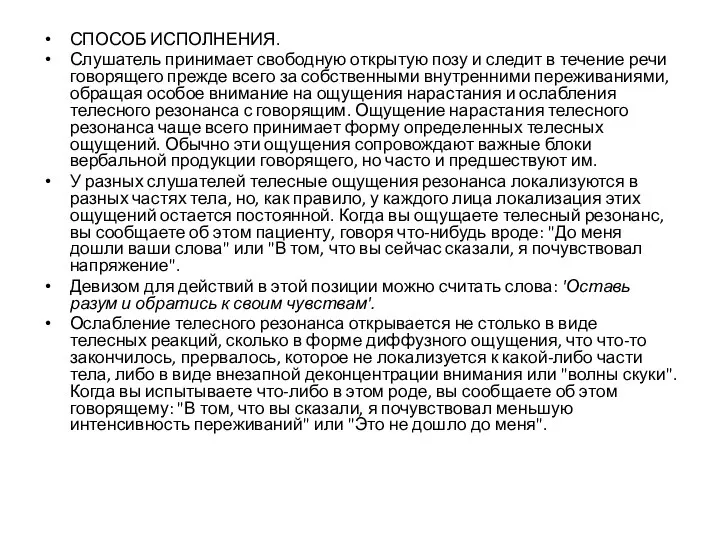 • СПОСОБ ИСПОЛНЕНИЯ.

• Слушатель принимает свободную открытую позу и следит в течение речи говорящего прежде всего за собственными внутренними переживаниями, обращая особое внимание на ощущения нарастания и ослабления телесного резонанса с говорящим. Ощущение нарастания телесного резонанса чаще всего принимает форму определенных телесных ощущений. Обычно эти ощущения сопровождают важные блоки вербальной продукции говорящего, но часто и предшествуют им.

• У разных слушателей телесные ощущения резонанса локализуются в разных частях тела, но, как правило, у каждого лица локализация этих ощущений остается постоянной. Когда вы ощущаете телесный резонанс, вы сообщаете об этом пациенту, говоря что-нибудь вроде: "До меня дошли ваши слова" или "В том, что вы сейчас сказали, я почувствовал напряжение".

• Девизом для действий в этой позиции можно считать слова: 'Оставь разум и обратись к своим чувствам'.

• Ослабление телесного резонанса открывается не столько в виде телесных реакций, сколько в форме диффузного ощущения, что что-то закончилось, прервалось, которое не локализуется к какой-либо части тела, либо в виде внезапной деконцентрации внимания или "волны скуки". Когда вы испытываете что-либо в этом роде, вы сообщаете об этом говорящему: "В том, что вы сказали, я почувствовал меньшую интенсивность переживаний" или "Это не дошло до меня".